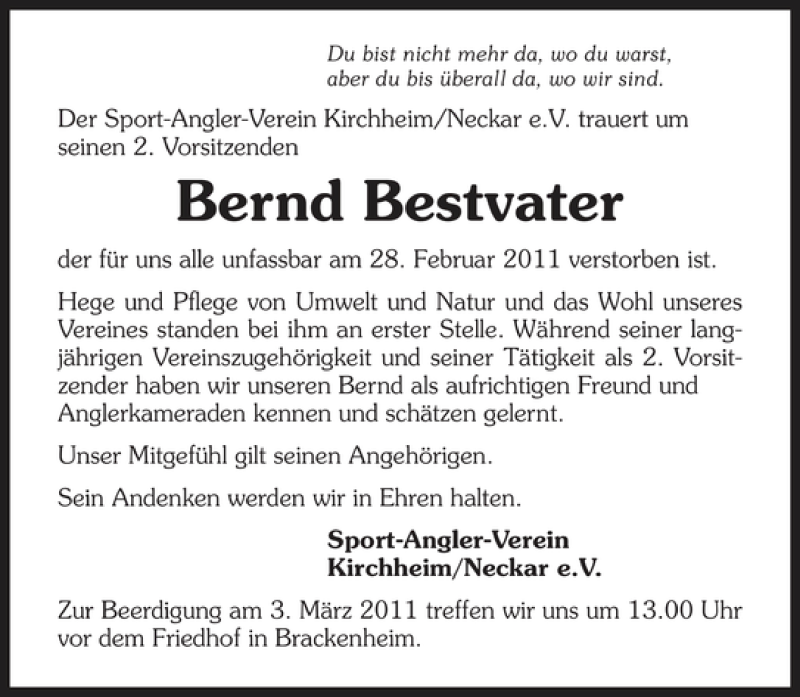 Du bist nicht mehr da, wo du warst,
aber du bis überall da, wo wir sind.

Der Sport-Angler-Verein Kirchheim/Neckar e.V. trauert um seinen 2. Vorsitzenden

Bernd Bestvater

der für uns alle unfassbar am 28. Februar 2011 verstorben ist.

Hege und Pflege von Umwelt und Natur und das Wohl unseres Vereines standen bei ihm an erster Stelle. Während seiner langjährigen Vereinszugehörigkeit und seiner Tätigkeit als 2. Vorsitzender haben wir unseren Bernd als aufrichtigen Freund und Anglerkameraden kennen und schätzen gelernt.

Unser Mitgefühl gilt seinen Angehörigen.

Sein Andenken werden wir in Ehren halten.

Sport-Angler-Verein
Kirchheim/Neckar e.V.

Zur Beerdigung am 3. März 2011 treffen wir uns um 13.00 Uhr vor dem Friedhof in Brackenheim.